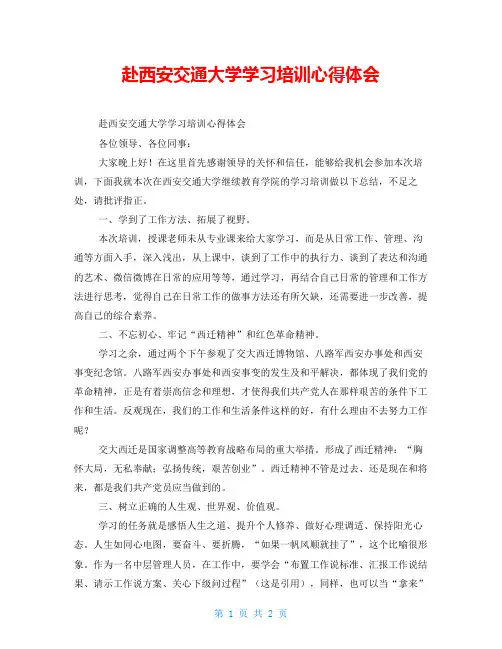 赴西安交通大学学习培训心得体会

赴西安交通大学学习培训心得体会

各位领导、各位同事：

大家晚上好！在这里首先感谢领导的关怀和信任，能够给我机会参加本次培训，下面我就本次在西安交通大学继续教育学院的学习培训做以下总结，不足之处，请批评指正。

一、学到了工作方法、拓展了视野。

本次培训，授课老师未从专业课来给大家学习，而是从日常工作、管理、沟通等方面入手，深入浅出，从上课中，谈到了工作中的执行力、谈到了表达和沟通的艺术、微信微博在日常的应用等等，通过学习，再结合自己日常的管理和工作方法进行思考，觉得自己在日常工作的做事方法还有所欠缺，还需要进一步改善，提高自己的综合素养。

二、不忘初心、牢记“西迁精神”和红色革命精神。

学习之余，通过两个下午参观了交大西迁博物馆、八路军西安办事处和西安事变纪念馆。八路军西安办事处和西安事变的发生及和平解决，都体现了我们党的革命精神，正是有着崇高信念和理想，才使得我们共产党人在那样艰苦的条件下工作和生活。反观现在，我们的工作和生活条件这样的好，有什么理由不去努力工作呢？

交大西迁是国家调整高等教育战略布局的重大举措，形成了西迁精神：“胸怀大局，无私奉献；弘扬传统，艰苦创业”。西迁精神不管是过去、还是现在和将来，都是我们共产党员应当做到的。

三、树立正确的人生观、世界观、价值观。

学习的任务就是感悟人生之道、提升个人修养、做好心理调适、保持阳光心态。人生如同心电图，要奋斗、要折腾，“如果一帆风顺就挂了”，这个比喻很形象。作为一名中层管理人员，在工作中，要学会“布置工作说标准、汇报工作说结果、请示工作说方案、关心下级问过程”（这是引用），同样，也可以当“拿来”

第 1 页 共 2 页